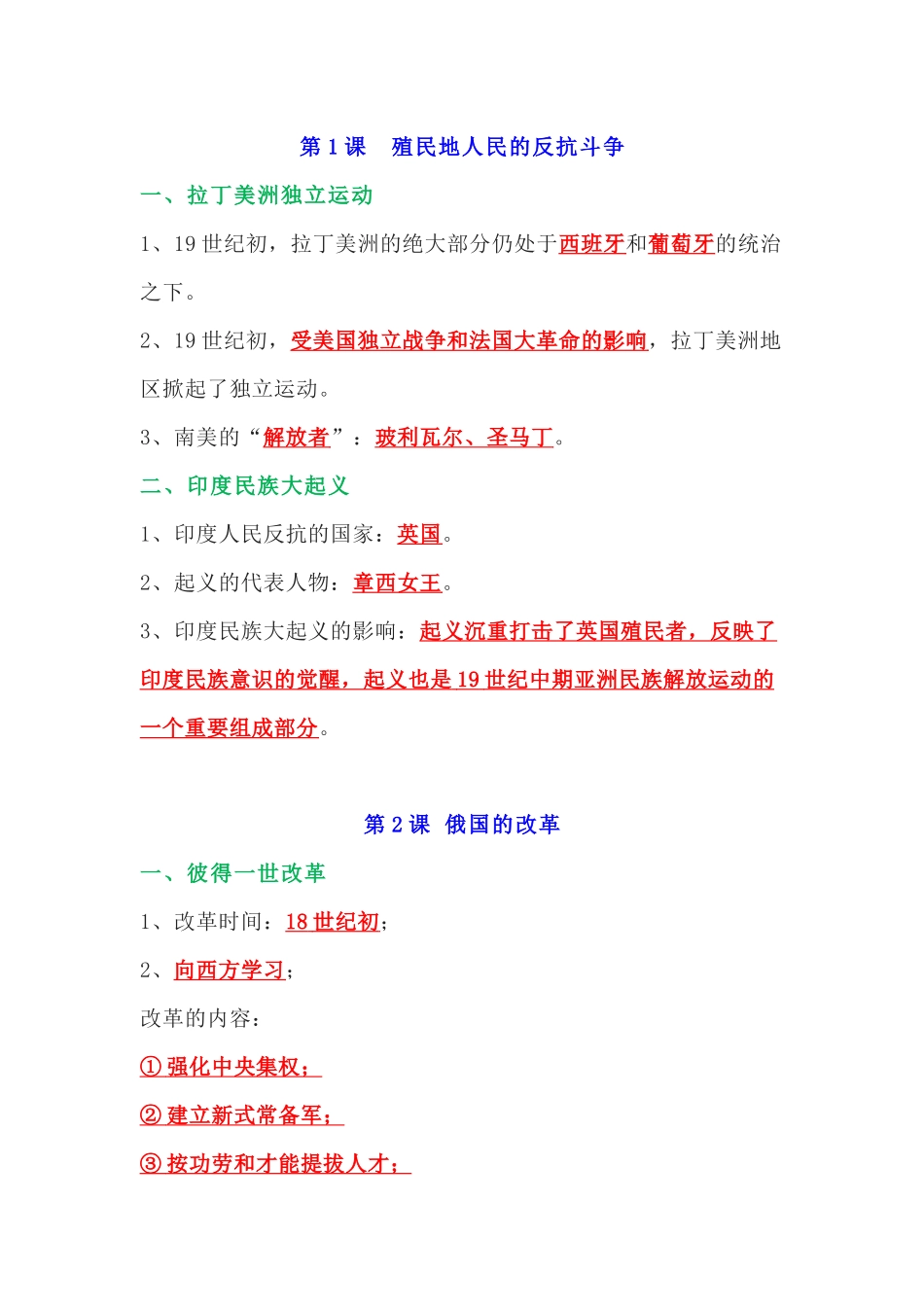 第 1 课　殖民地人民的反抗斗争

一、拉丁美洲独立运动

1、19 世纪初，拉丁美洲的绝大部分仍处于西班牙和葡萄牙的统治之下。

2、19 世纪初，受美国独立战争和法国大革命的影响，拉丁美洲地区掀起了独立运动。

3、南美的“解放者”：玻利瓦尔、圣马丁。

二、印度民族大起义

1、印度人民反抗的国家：英国。

2、起义的代表人物：章西女王。

3、印度民族大起义的影响：起义沉重打击了英国殖民者，反映了印度民族意识的觉醒，起义也是 19 世纪中期亚洲民族解放运动的一个重要组成部分。

第 2 课　俄国的改革

一、彼得一世改革

1、改革时间：18 世纪初；

2、向西方学习；

改革的内容：

① 强化中央集权；

② 建立新式常备军；

③ 按功劳和才能提拔人才；